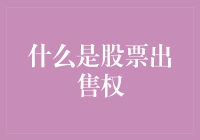 什么是股票出售权